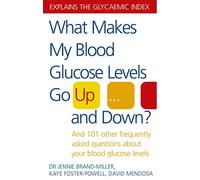 EXPLAINS THE GLYCAEMIC INDEX

What Makes My Blood Glucose Levels Go Up ... and Down?

And 101 other frequently asked questions about your blood glucose levels

DR JENNIE BRAND-MILLER, KAYE FOSTER-POWELL, DAVID MENDOSA